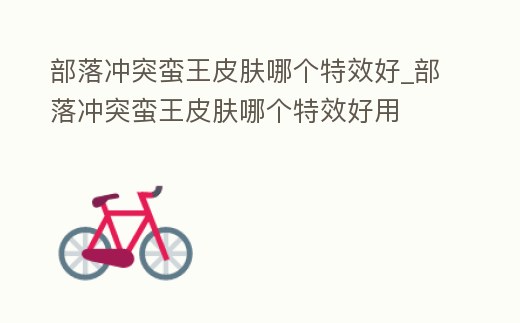 部落冲突蛮王皮肤哪个特效好_部落冲突蛮王皮肤哪个特效好用